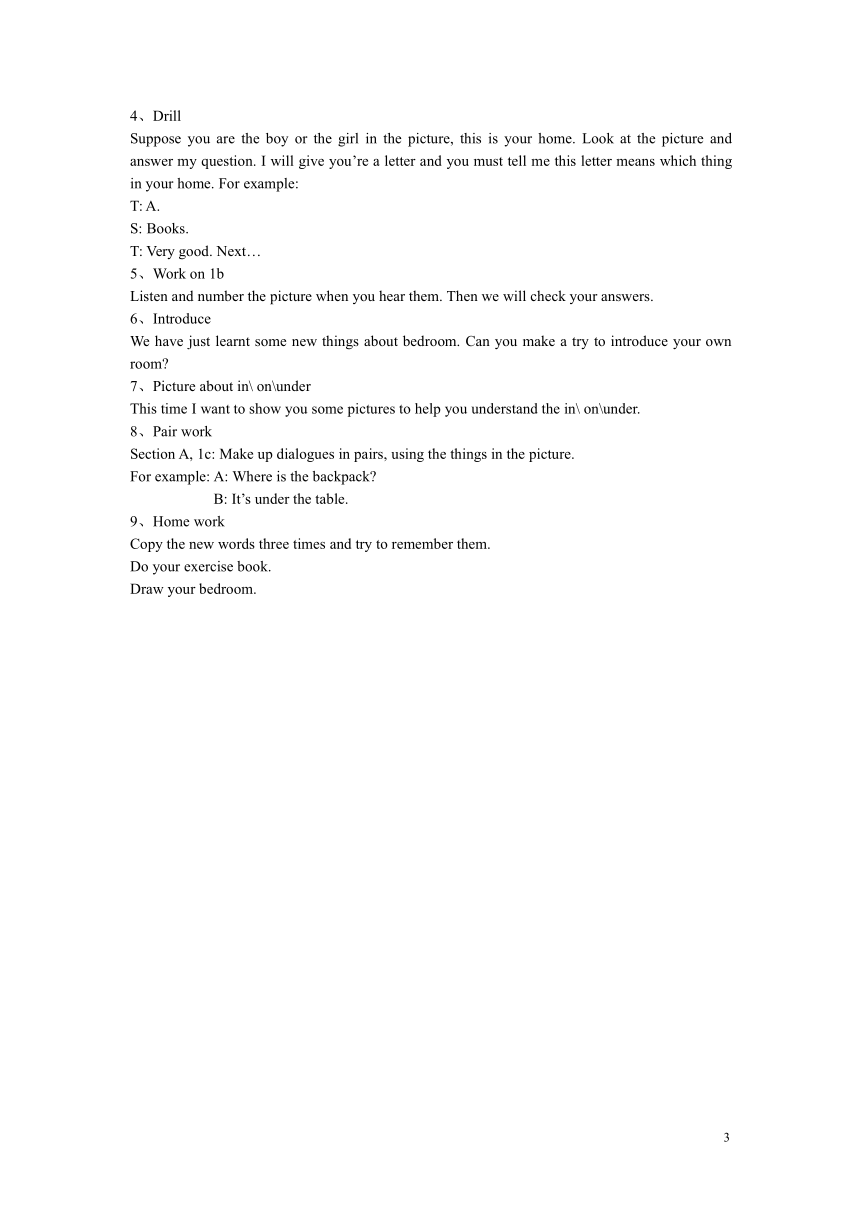 4、Drill
Suppose you are the boy or the girl in the picture, this is your home. Look at the picture and answer my question. I will give you’re a letter and you must tell me this letter means which thing in your home. For example:
T: A.
S: Books.
T: Very good. Next…
5、Work on 1b
Listen and number the picture when you hear them. Then we will check your answers.
6、Introduce
We have just learnt some new things about bedroom. Can you make a try to introduce your own room?
7、Picture about in\ on\under
This time I want to show you some pictures to help you understand the in\ on\under.
8、Pair work
Section A, 1c: Make up dialogues in pairs, using the things in the picture.
For example: A: Where is the backpack?
B: It’s under the table.
9、Home work
Copy the new words three times and try to remember them.
Do your exercise book.
Draw your bedroom.

3